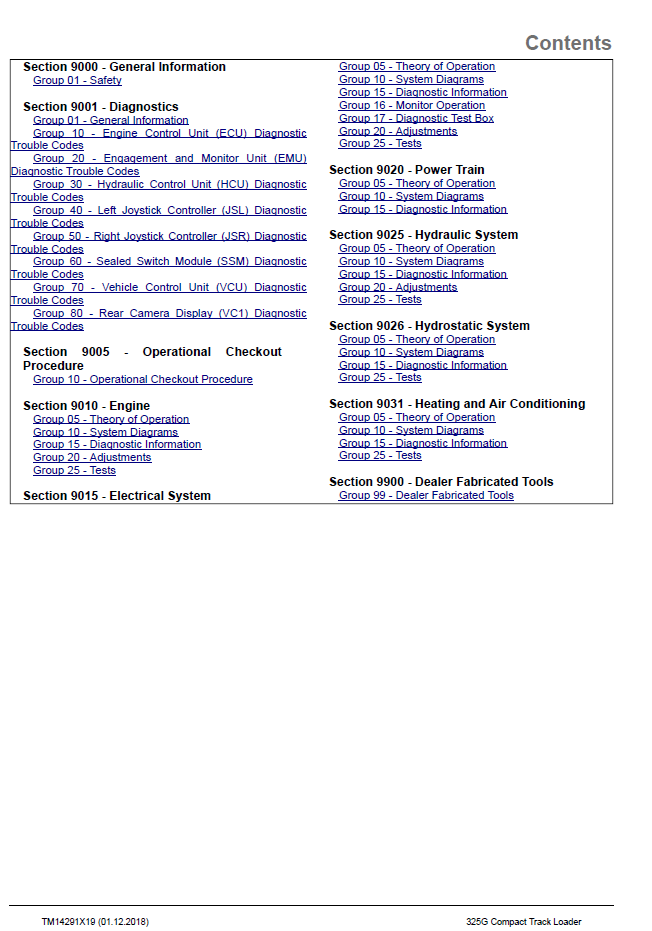 Contents

Section 9000 - General Information
Group 01 - Safety

Section 9001 - Diagnostics
Group 01 - General Information
Group 10 - Engine Control Unit (ECU) Diagnostic Trouble Codes
Group 20 - Engagement and Monitor Unit (EMU) Diagnostic Trouble Codes
Group 30 - Hydraulic Control Unit (HCU) Diagnostic Trouble Codes
Group 40 - Left Joystick Controller (JSL) Diagnostic Trouble Codes
Group 50 - Right Joystick Controller (JSR) Diagnostic Trouble Codes
Group 60 - Sealed Switch Module (SSM) Diagnostic Trouble Codes
Group 70 - Vehicle Control Unit (VCU) Diagnostic Trouble Codes
Group 80 - Rear Camera Display (VC1) Diagnostic Trouble Codes

Section 9005 - Operational Checkout Procedure
Group 10 - Operational Checkout Procedure

Section 9010 - Engine
Group 05 - Theory of Operation
Group 10 - System Diagrams
Group 15 - Diagnostic Information
Group 20 - Adjustments
Group 25 - Tests

Section 9015 - Electrical System
Group 05 - Theory of Operation
Group 10 - System Diagrams
Group 15 - Diagnostic Information
Group 16 - Monitor Operation
Group 17 - Diagnostic Test Box
Group 20 - Adjustments
Group 25 - Tests

Section 9020 - Power Train
Group 05 - Theory of Operation
Group 10 - System Diagrams
Group 15 - Diagnostic Information

Section 9025 - Hydraulic System
Group 05 - Theory of Operation
Group 10 - System Diagrams
Group 15 - Diagnostic Information
Group 20 - Adjustments
Group 25 - Tests

Section 9026 - Hydrostatic System
Group 05 - Theory of Operation
Group 10 - System Diagrams
Group 15 - Diagnostic Information
Group 25 - Tests

Section 9031 - Heating and Air Conditioning
Group 05 - Theory of Operation
Group 10 - System Diagrams
Group 15 - Diagnostic Information
Group 25 - Tests

Section 9900 - Dealer Fabricated Tools
Group 99 - Dealer Fabricated Tools

TM14291X19 (01.12.2018)
325G Compact Track Loader